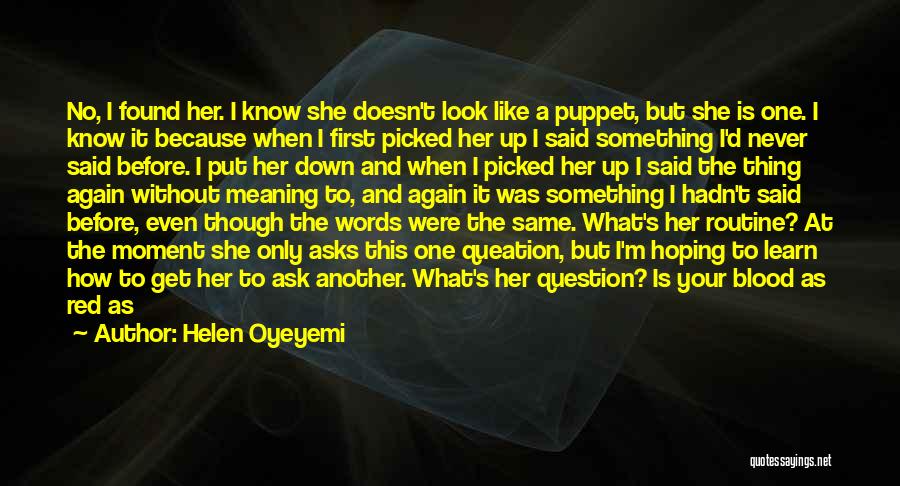 No, I found her. I know she doesn't look like a puppet, but she is one. I know it because when I first picked her up I said something I'd never said before. I put her down and when I picked her up I said the thing again without meaning to, and again it was something I hadn't said before, even though the words were the same. What's her routine? At the moment she only asks this one queation, but I'm hoping to learn how to get her to ask another. What's her question? Is your blood as red as

— Author: Helen Oyeyemi

quotessayings.net